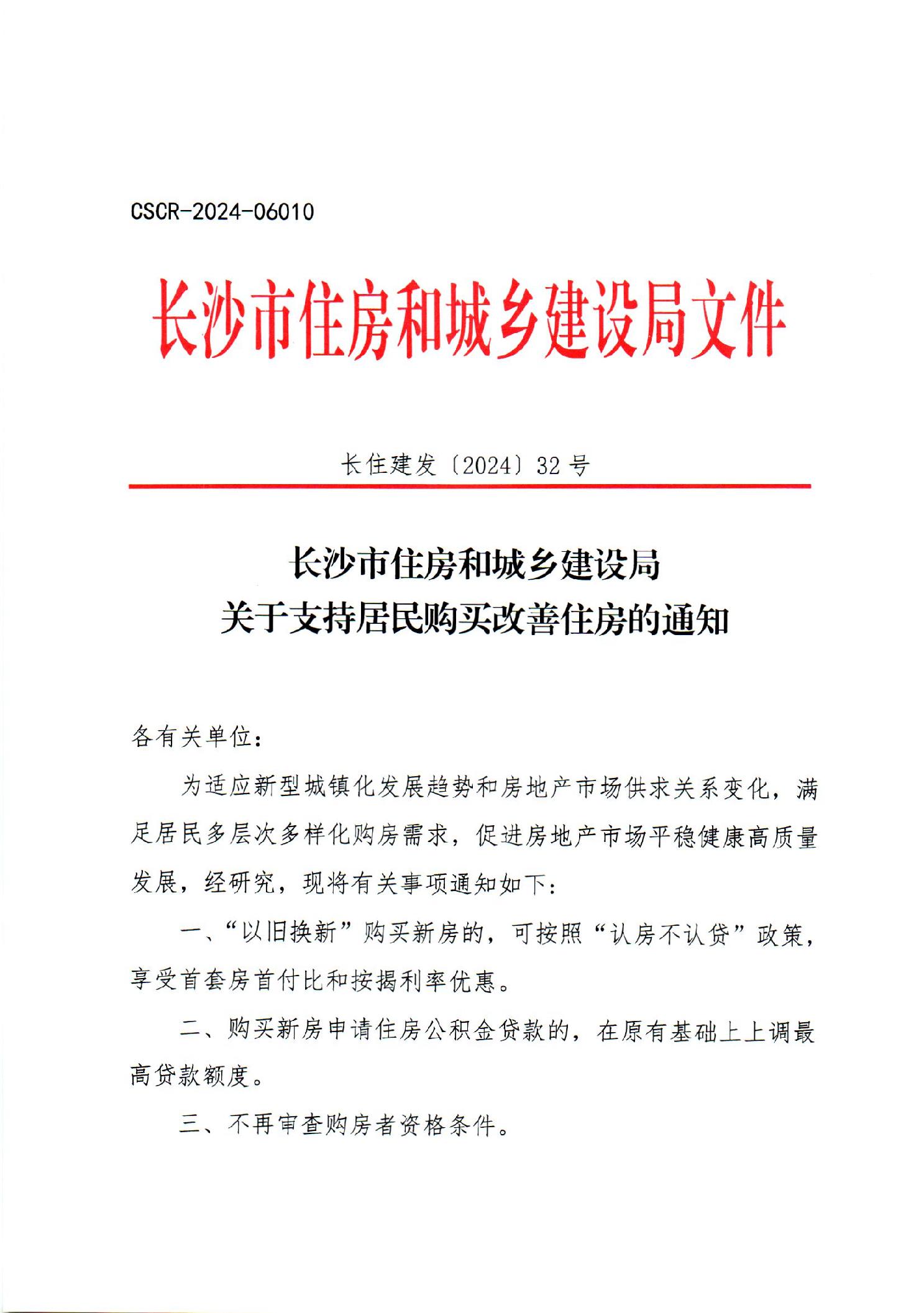 CSCR-2024-06010

长沙市住房和城乡建设局文件

长住建发〔2024〕32号

长沙市住房和城乡建设局
关于支持居民购买改善住房的通知

各有关单位：

为适应新型城镇化发展趋势和房地产市场供求关系变化，满足居民多层次多样化购房需求，促进房地产市场平稳健康高质量发展，经研究，现将有关事项通知如下：

一、“以旧换新”购买新房的，可按照“认房不认贷”政策，享受首套房首付比和按揭利率优惠。

二、购买新房申请住房公积金贷款的，在原有基础上上调最高贷款额度。

三、不再审查购房者资格条件。